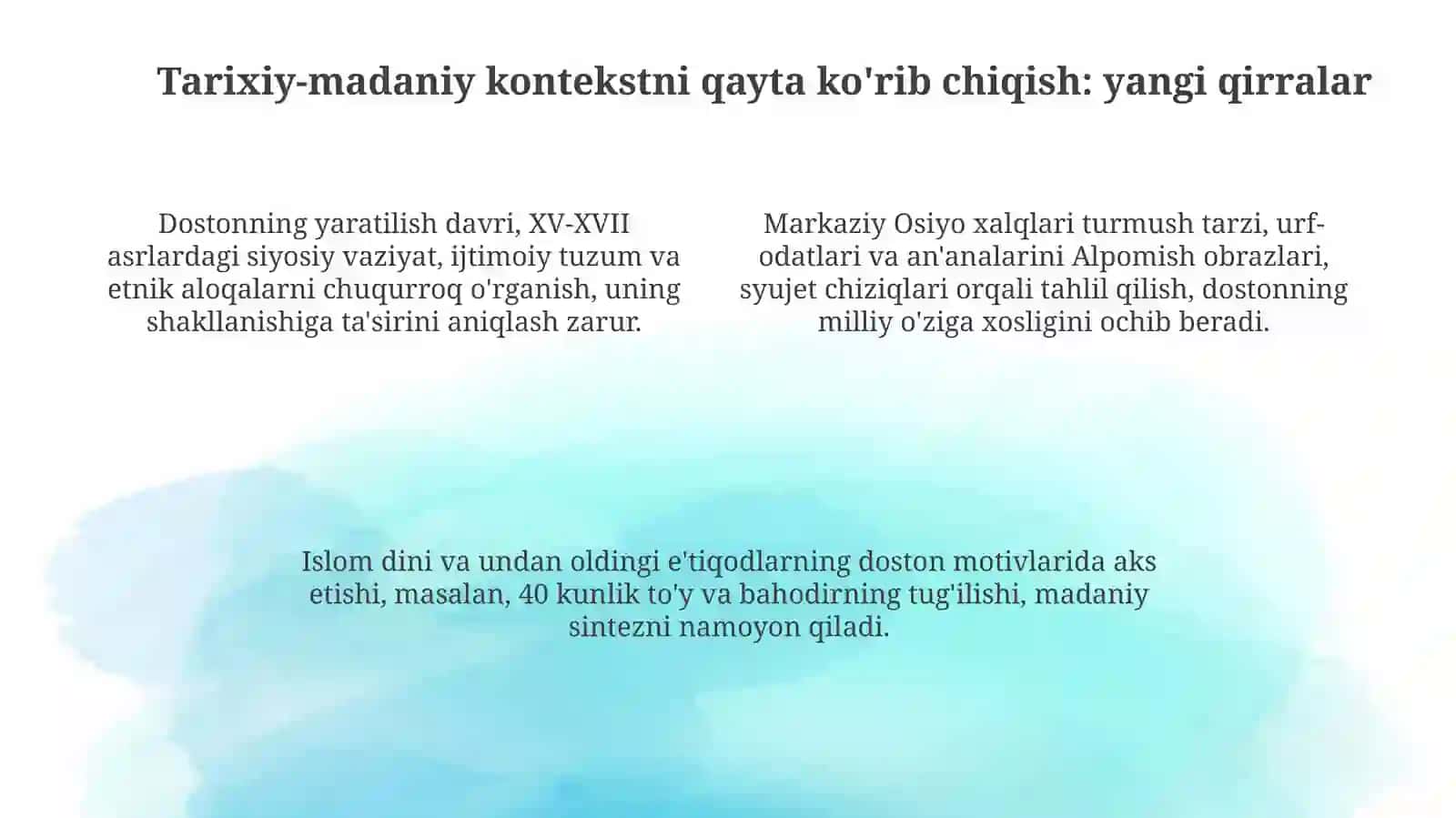 Tarixiy-madaniy kontekstni qayta ko'rib chiqish: yangi qirralar

Dostonning yaratilish davri, XV-XVII asrlardagi siyosiy vaziyat, ijtimoiy tuzum va etnik aloqalarni chuqurroq o'rganish, uning shakllanishiga ta'sirini aniqlash zarur.

Markaziy Osiyo xalqlari turmush tarzi, urf-odatlari va an'analarini Alpomish obrazlari, syujet chiziqlari orqali tahlil qilish, dostonning milliy o'ziga xosligini ochib beradi.

Islom dini va undan oldingi e'tiqodlarning doston motivlarida aks etishi, masalan, 40 kunlik to'y va bahodirning tug'ilishi, madaniy sintezni namoyon qiladi.